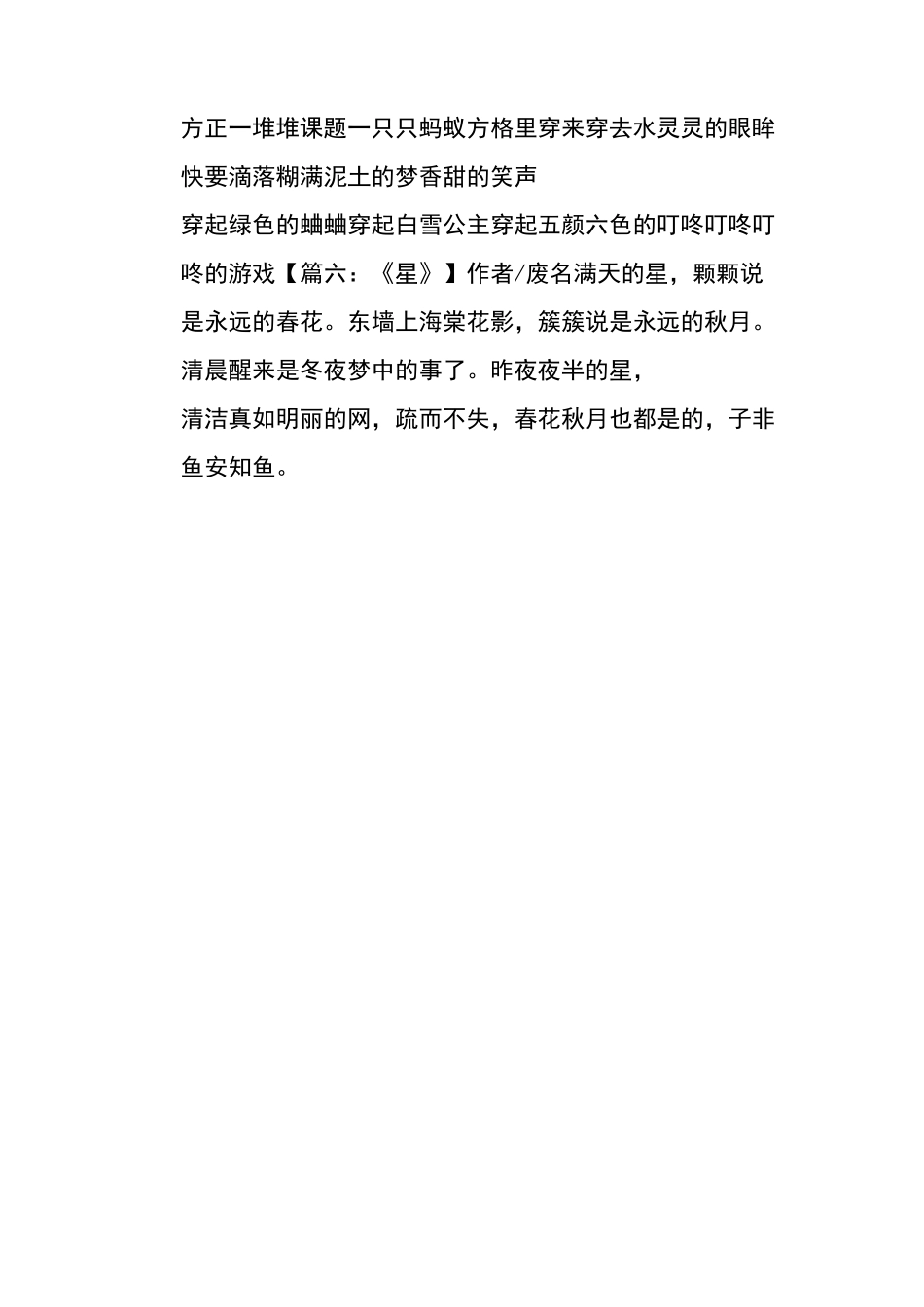 方正一堆堆课题一只只蚂蚁方格里穿来穿去水灵灵的眼眸快要滴落糊满泥土的梦香甜的笑声
穿起绿色的蛐蛐穿起白雪公主穿起五颜六色的叮咚叮咚叮咚的游戏【篇六：《星》】作者/废名满天的星，颗颗说是永远的春花。东墙上海棠花影，簇簇说是永远的秋月。清晨醒来是冬夜梦中的事了。昨夜夜半的星，
清洁真如明丽的网，疏而不失，春花秋月也都是的，子非鱼安知鱼。